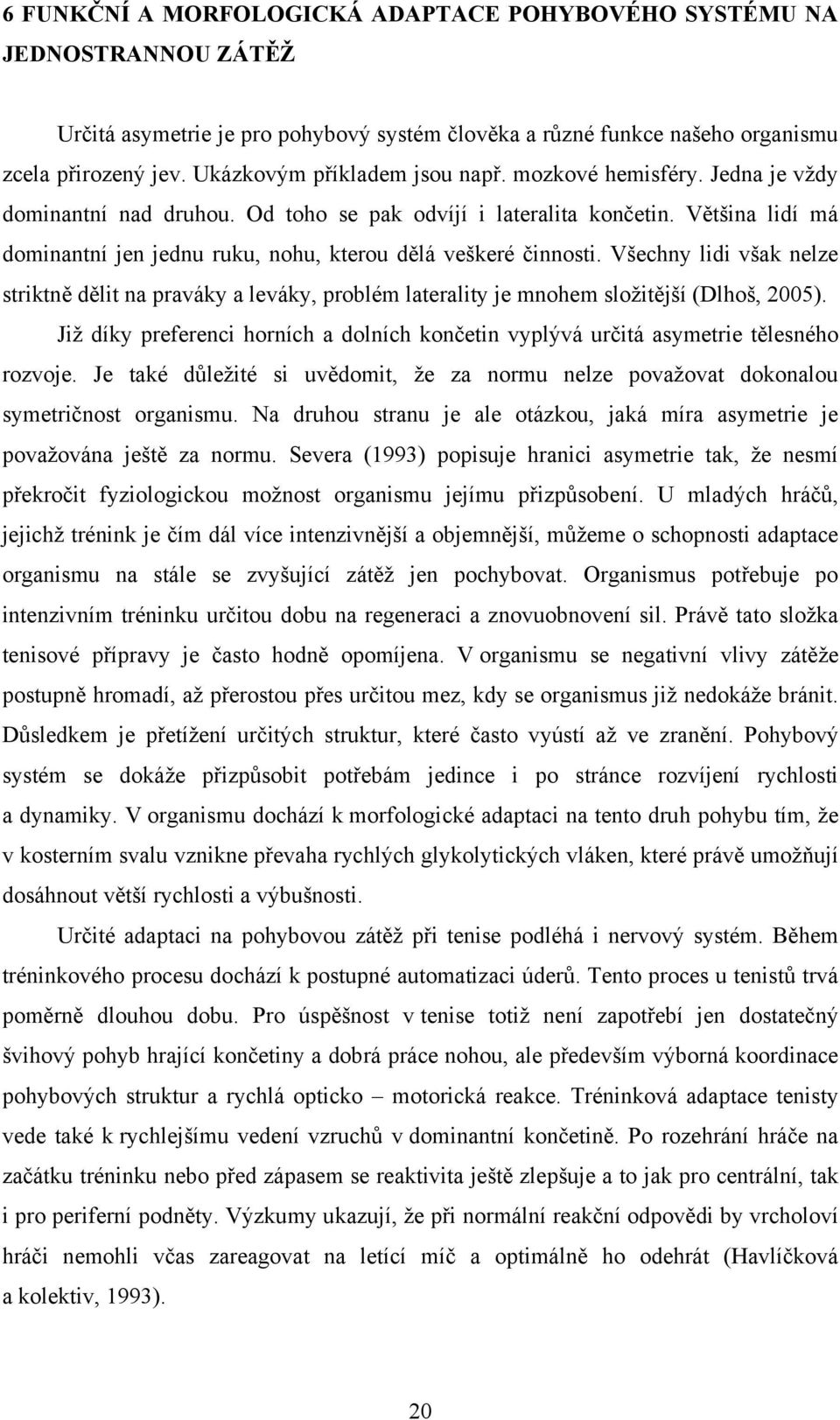 6 FUNKČNÍ A MORFOLOGICKÁ ADAPTACE POHYBOVÉHO SYSTÉMU NA JEDNOSTRANNOU ZÁTĚŽ

Určitá asymetrie je pro pohybový systém člověka a různé funkce našeho organismu zcela přirozený jev. Ukázkovým příkladem jsou např. mozkové hemisféry. Jedna je vždy dominantní nad druhou. Od toho se pak odvíjí i lateralita končetin. Většina lidí má dominantní jen jednu ruku, nohu, kterou dělá veškeré činnosti. Všechny lidi však nelze striktně dělit na praváky a leváky, problém laterality je mnohem složitější (Dlhoš, 2005). Již díky preferenci horních a dolních končetin vyplývá určitá asymetrie tělesného rozvoje. Je také důležité si uvědomit, že za normu nelze považovat dokonalou symetričnost organismu. Na druhou stranu je ale otázkou, jaká míra asymetrie je považována ještě za normu. Severa (1993) popisuje hranici asymetrie tak, že nesmí překročit fyziologickou možnost organismu jejímu přizpůsobení. U mladých hráčů, jejichž trénink je čím dál více intenzivnější a objemnější, můžeme o schopnosti adaptace organismu na stále se zvyšující zátěž jen pochybovat. Organismus potřebuje po intenzivním tréninku určitou dobu na regeneraci a znovuobnovení sil. Právě tato složka tenisové přípravy je často hodně opomíjena. V organismu se negativní vlivy zátěže postupně hromadí, až přerostou přes určitou mez, kdy se organismus již nedokáže bránit. Důsledkem je přetížení určitých struktur, které často vyústí až ve zranění. Pohybový systém se dokáže přizpůsobit potřebám jedince i po stránce rozvíjení rychlosti a dynamiky. V organismu dochází k morfologické adaptaci na tento druh pohybu tím, že v kosterním svalu vznikne převaha rychlých glykolytických vláken, které právě umožňují dosáhnout větší rychlosti a výbušnosti.

Určité adaptaci na pohybovou zátěž při tenise podléhá i nervový systém. Během tréninkového procesu dochází k postupné automatizaci úderů. Tento proces u tenistů trvá poměrně dlouhou dobu. Pro úspěšnost v tenise totiž není zapotřebí jen dostatečný švihový pohyb hrající končetiny a dobrá práce nohou, ale především výborná koordinace pohybových struktur a rychlá opticko – motorická reakce. Tréninková adaptace tenisty vede také k rychlejšímu vedení vzruchů v dominantní končetině. Po rozehrání hráče na začátku tréninku nebo před zápasem se reaktivita ještě zlepšuje a to jak pro centrální, tak i pro periferní podněty. Výzkumy ukazují, že při normální reakční odpovědi by vrcholoví hráči nemohli včas zareagovat na letící míč a optimálně ho odehrát (Havlíčková a kolektiv, 1993).

20